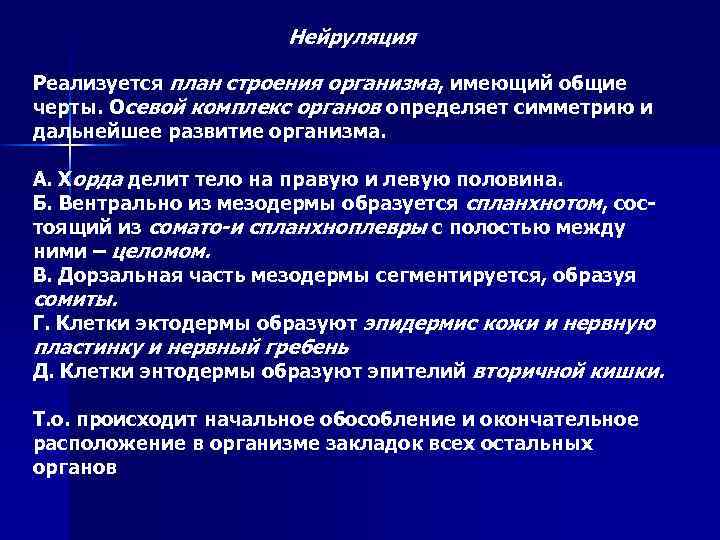 Нейруляция

Реализуется план строения организма, имеющий общие черты. Осевой комплекс органов определяет симметрию и дальнейшее развитие организма.

А. Хорда делит тело на правую и левую половина.
Б. Вентрально из мезодермы образуется спланхнотом, состоящий из сомато-и спланхноплевры с полостью между ними – целомом.
В. Дорзальная часть мезодермы сегментируется, образуя сомиты.
Г. Клетки эктодермы образуют эпидермис кожи и нервную пластинку и нервный гребень
Д. Клетки энтодермы образуют эпителий вторичной кишки.

Т.о. происходит начальное обособление и окончательное расположение в организме закладок всех остальных органов